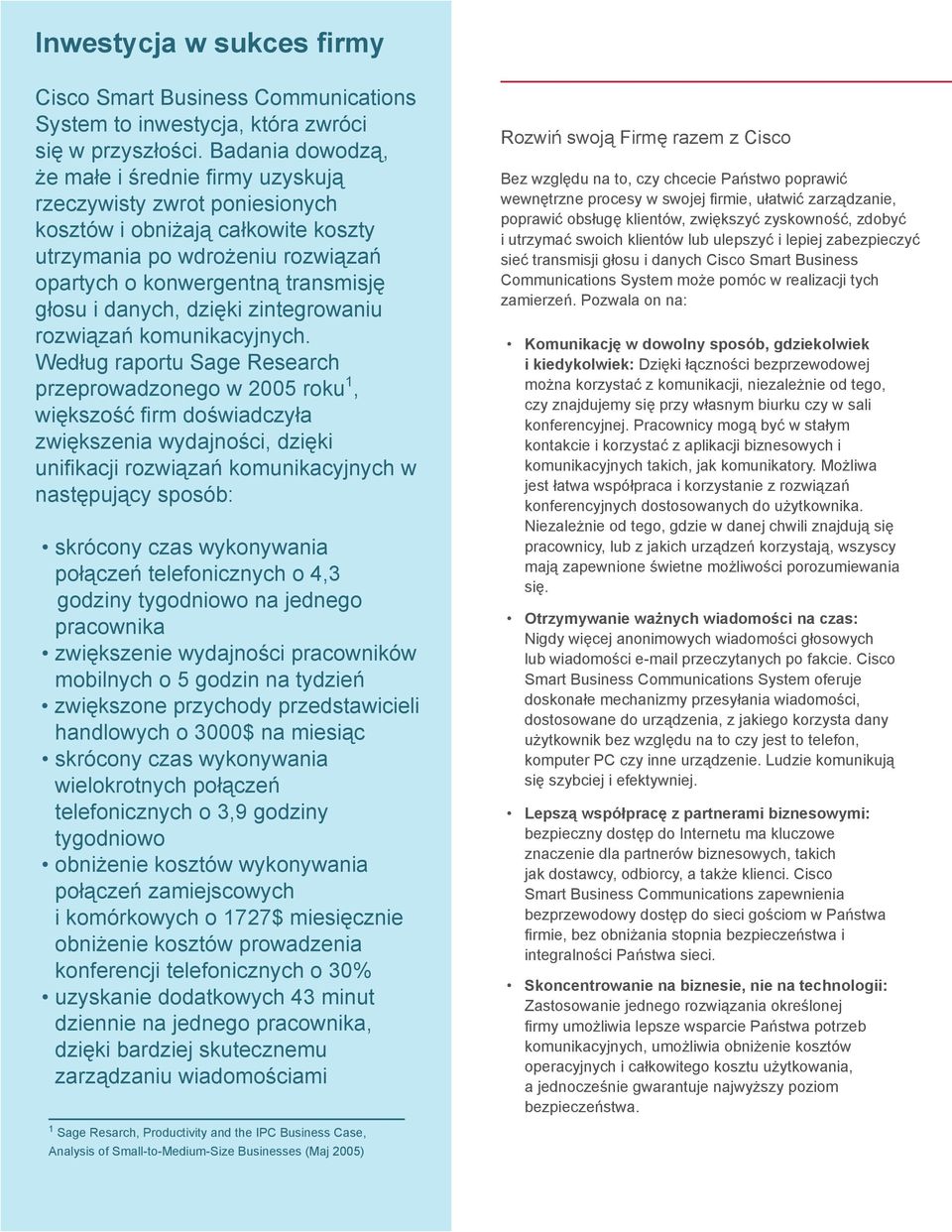 Inwestycja w sukces firmy

Cisco Smart Business Communications System to inwestycja, która zwróci się w przyszłości. Badania dowodzą, że małe i średnie firmy uzyskują rzeczywisty zwrot poniesionych kosztów i obniżają całkowite koszty utrzymania po wdrożeniu rozwiązań opartych o konwergentną transmisję głosu i danych, dzięki zintegrowaniu rozwiązań komunikacyjnych. Według raportu Sage Research przeprowadzonego w 2005 roku$^1$, większość firm doświadczyła zwiększenia wydajności, dzięki unifikacji rozwiązań komunikacyjnych w następujący sposób:

• skrócony czas wykonywania połączeń telefonicznych o 4,3 godziny tygodniowo na jednego pracownika
• zwiększenie wydajności pracowników mobilnych o 5 godzin na tydzień
• zwiększone przychody przedstawicieli handlowych o 3000$ na miesiąc
• skrócony czas wykonywania wielokrotnych połączeń telefonicznych o 3,9 godziny tygodniowo
• obniżenie kosztów wykonywania połączeń zamiejscowych i komórkowych o 1727$ miesięcznie obniżenie kosztów prowadzenia konferencji telefonicznych o 30%
• uzyskanie dodatkowych 43 minut dziennie na jednego pracownika, dzięki bardziej skutecznemu zarządzaniu wiadomościami

$^1$ Sage Resarch, Productivity and the IPC Business Case, Analysis of Small-to-Medium-Size Businesses (Maj 2005)

Rozwiń swoją Firmę razem z Cisco

Bez względu na to, czy chcecie Państwo poprawić wewnętrzne procesy w swojej firmie, ułatwić zarządzanie, poprawić obsługę klientów, zwiększyć zyskowność, zdobyć i utrzymać swoich klientów lub ulepszyć i lepiej zabezpieczyć sieć transmisji głosu i danych Cisco Smart Business Communications System może pomóc w realizacji tych zamierzeń. Pozwala on na:

• Komunikację w dowolny sposób, gdziekolwiek i kiedykolwiek: Dzięki łączności bezprzewodowej można korzystać z komunikacji, niezależnie od tego, czy znajdujemy się przy własnym biurku czy w sali konferencyjnej. Pracownicy mogą być w stałym kontakcie i korzystać z aplikacji biznesowych i komunikacyjnych takich, jak komunikatory. Możliwa jest łatwa współpraca i korzystanie z rozwiązań konferencyjnych dostosowanych do użytkownika. Niezależnie od tego, gdzie w danej chwili znajdują się pracownicy, lub z jakich urządzeń korzystają, wszyscy mają zapewnione świetne możliwości porozumiewania się.

• Otrzymywanie ważnych wiadomości na czas: Nigdy więcej anonimowych wiadomości głosowych lub wiadomości e-mail przeczytanych po fakcie. Cisco Smart Business Communications System oferuje doskonałe mechanizmy przesyłania wiadomości, dostosowane do urządzenia, z jakiego korzysta dany użytkownik bez względu na to czy jest to telefon, komputer PC czy inne urządzenie. Ludzie komunikują się szybciej i efektywniej.

• Lepszą współpracę z partnerami biznesowymi: bezpieczny dostęp do Internetu ma kluczowe znaczenie dla partnerów biznesowych, takich jak dostawcy, odbiorcy, a także klienci. Cisco Smart Business Communications zapewnienia bezprzewodowy dostęp do sieci gościom w Państwa firmie, bez obniżania stopnia bezpieczeństwa i integralności Państwa sieci.

• Skoncentrowanie na biznesie, nie na technologii: Zastosowanie jednego rozwiązania określonej firmy umożliwia lepsze wsparcie Państwa potrzeb komunikacyjnych, umożliwia obniżenie kosztów operacyjnych i całkowitego kosztu użytkowania, a jednocześnie gwarantuje najwyższy poziom bezpieczeństwa.